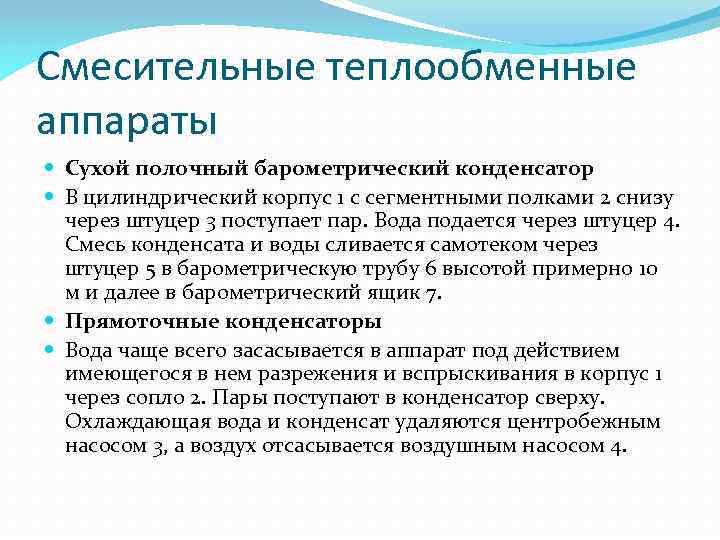 Смесительные теплообменные аппараты

Сухой полочный барометрический конденсатор

В цилиндрический корпус 1 с сегментными полками 2 снизу через штуцер 3 поступает пар. Вода подается через штуцер 4. Смесь конденсата и воды сливается самотеком через штуцер 5 в барометрическую трубу 6 высотой примерно 10 м и далее в барометрический ящик 7.

Прямоточные конденсаторы

Вода чаще всего засасывается в аппарат под действием имеющегося в нем разрежения и вспрыскивания в корпус 1 через сопло 2. Пары поступают в конденсатор сверху. Охлаждающая вода и конденсат удаляются центробежным насосом 3, а воздух отсасывается воздушным насосом 4.